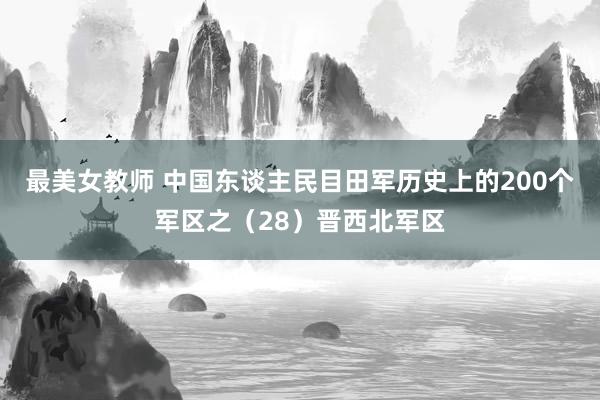 最美女教师 中国东谈主民目田军历史上的200个军区之（28）晋西北军区